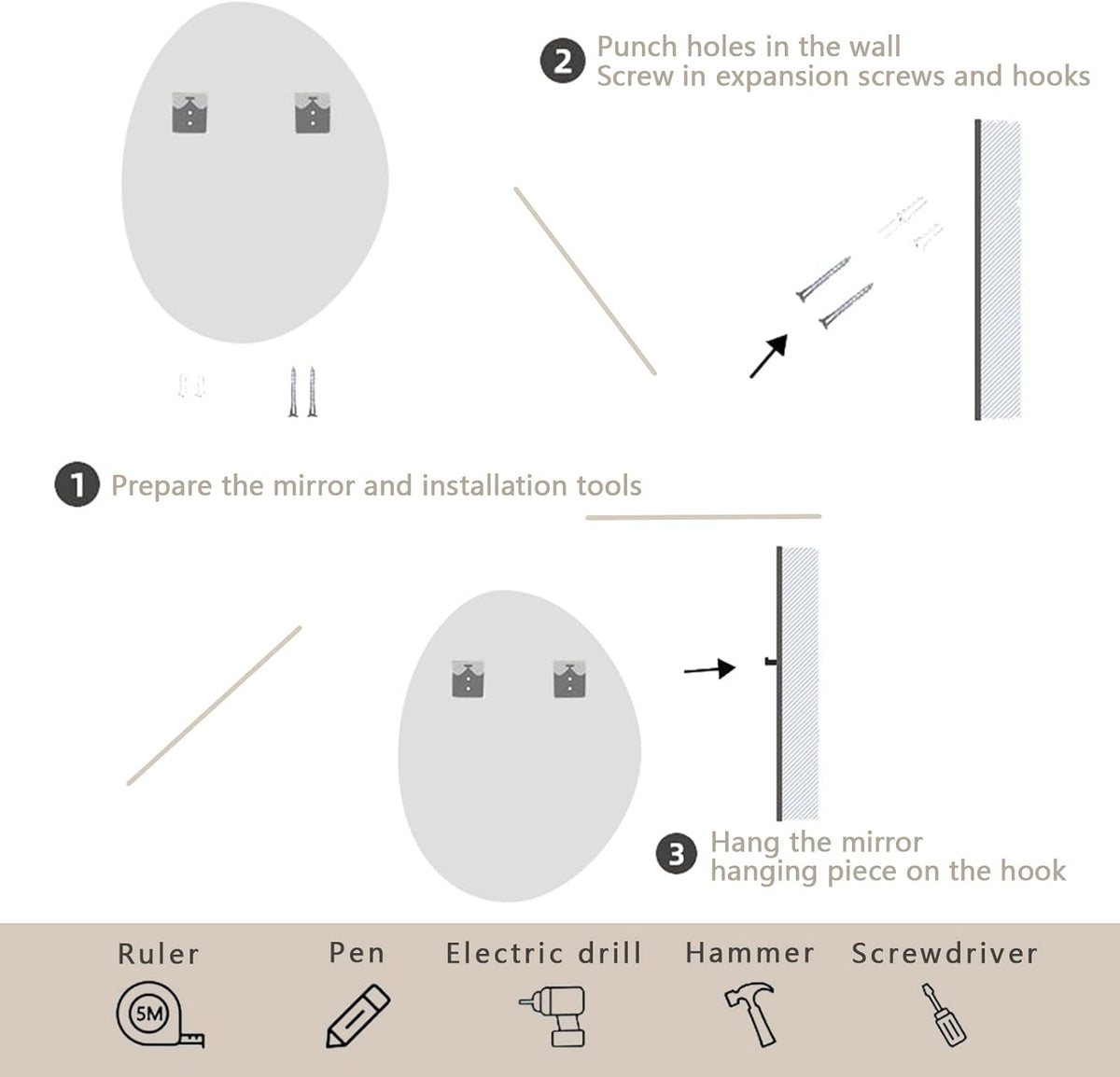 2 Punch holes in the wall
Screw in expansion screws and hooks

1 Prepare the mirror and installation tools

3 Hang the mirror
hanging piece on the hook

Ruler
5M

Pen

Electric drill

Hammer

Screwdriver